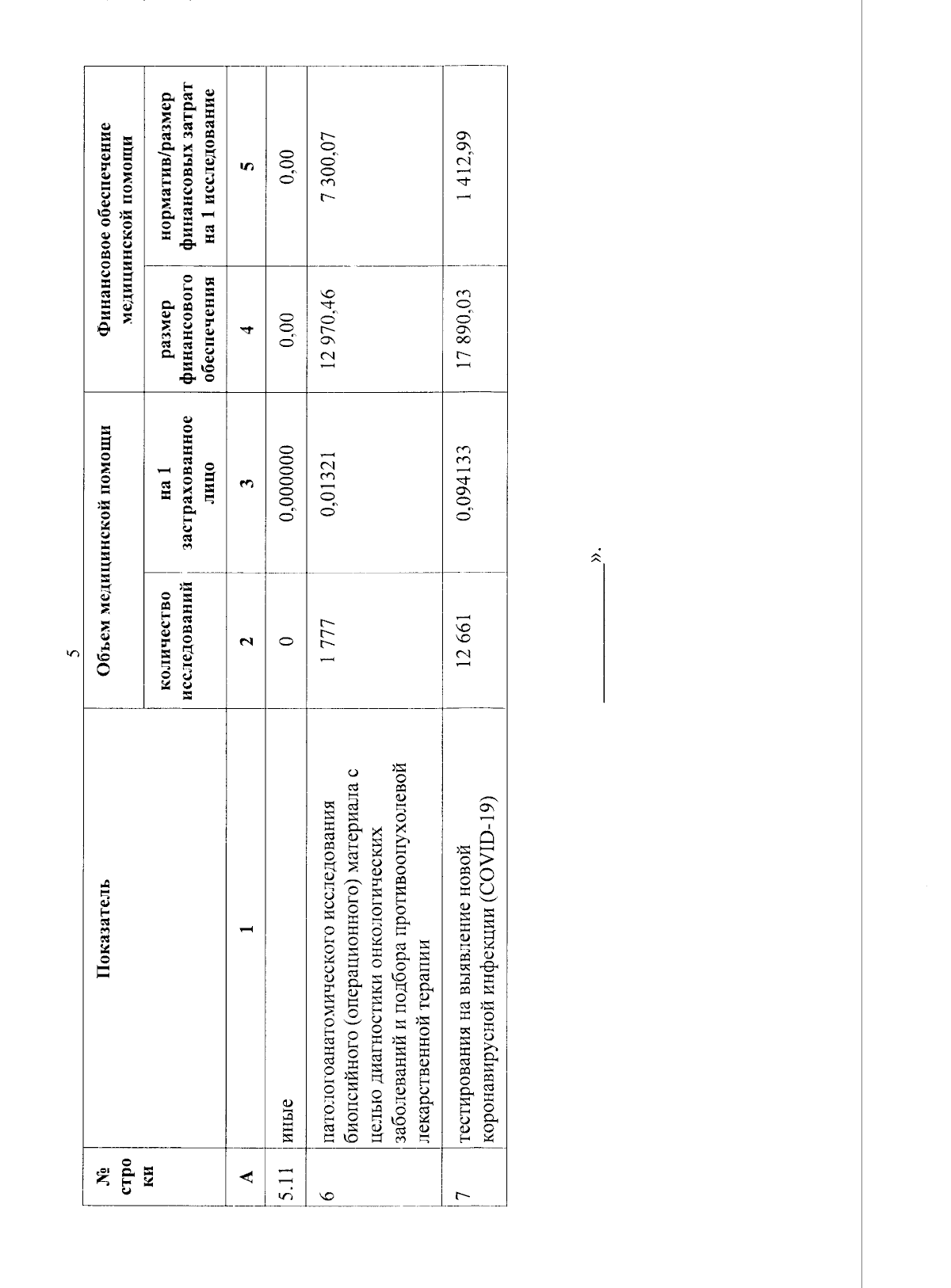 5

| № строки | Показатель | Объем медицинской помощи | | Финансовое обеспечение медицинской помощи | |
|---|---|---|---|---|---|
| | | количество исследований | на 1 застрахованное лицо | размер финансового обеспечения | норматив/размер финансовых затрат на 1 исследование |
| А | 1 | 2 | 3 | 4 | 5 |
| 5.11 | иные | 0 | 0,000000 | 0,00 | 0,00 |
| 6 | патологоанатомического исследования биопсийного (операционного) материала с целью диагностики онкологических заболеваний и подбора противоопухолевой лекарственной терапии | 1 777 | 0,01321 | 12 970,46 | 7 300,07 |
| 7 | тестирования на выявление новой коронавирусной инфекции (COVID-19) | 12 661 | 0,094133 | 17 890,03 | 1 412,99 |

».